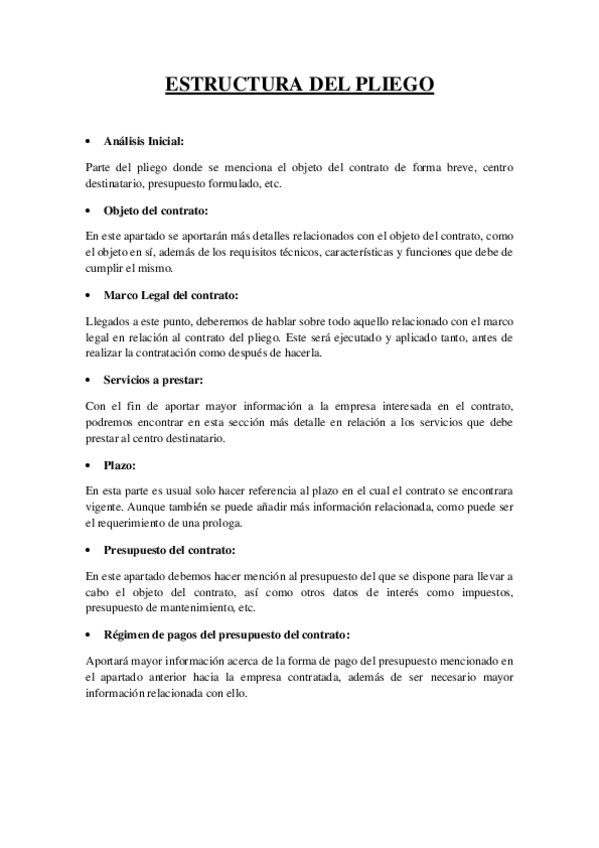 ESTRUCTURA DEL PLIEGO

• Análisis Inicial:

Parte del pliego donde se menciona el objeto del contrato de forma breve, centro destinatario, presupuesto formulado, etc.

• Objeto del contrato:

En este apartado se aportarán más detalles relacionados con el objeto del contrato, como el objeto en sí, además de los requisitos técnicos, características y funciones que debe de cumplir el mismo.

• Marco Legal del contrato:

Llegados a este punto, deberemos de hablar sobre todo aquello relacionado con el marco legal en relación al contrato del pliego. Este será ejecutado y aplicado tanto, antes de realizar la contratación como después de hacerla.

• Servicios a prestar:

Con el fin de aportar mayor información a la empresa interesada en el contrato, podremos encontrar en esta sección más detalle en relación a los servicios que debe prestar al centro destinatario.

• Plazo:

En esta parte es usual solo hacer referencia al plazo en el cual el contrato se encontrara vigente. Aunque también se puede añadir más información relacionada, como puede ser el requerimiento de una prologa.

• Presupuesto del contrato:

En este apartado debemos hacer mención al presupuesto del que se dispone para llevar a cabo el objeto del contrato, así como otros datos de interés como impuestos, presupuesto de mantenimiento, etc.

• Régimen de pagos del presupuesto del contrato:

Aportará mayor información acerca de la forma de pago del presupuesto mencionado en el apartado anterior hacia la empresa contratada, además de ser necesario mayor información relacionada con ello.